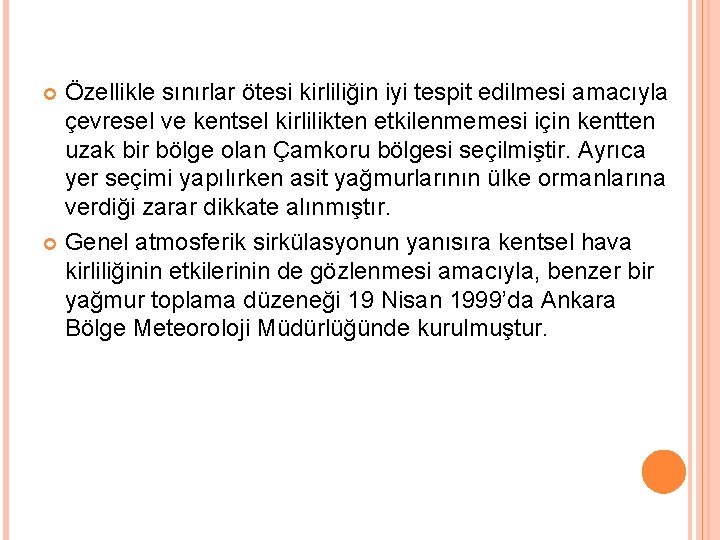 Özellikle sınırlar ötesi kirliliğin iyi tespit edilmesi amacıyla çevresel ve kentsel kirlilikten etkilenmemesi için kentten uzak bir bölge olan Çamkoru bölgesi seçilmiştir. Ayrıca yer seçimi yapılırken asit yağmurlarının ülke ormanlarına verdiği zarar dikkate alınmıştır.

Genel atmosferik sirkülasyonun yanısıra kentsel hava kirliliğinin etkilerinin de gözlenmesi amacıyla, benzer bir yağmur toplama düzeneği 19 Nisan 1999'da Ankara Bölge Meteoroloji Müdürlüğünde kurulmuştur.